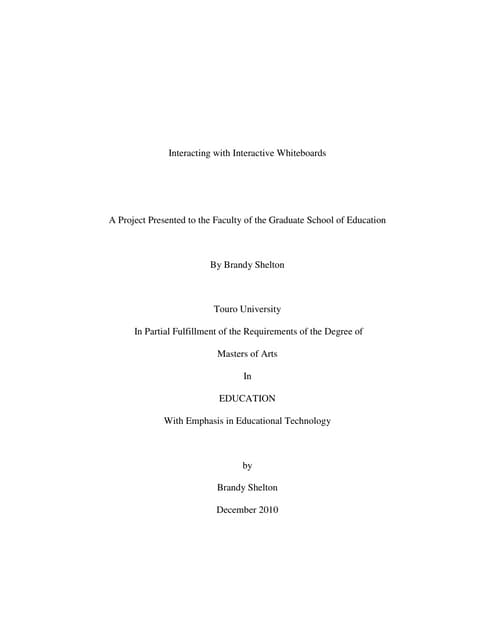 Interacting with Interactive Whiteboards

A Project Presented to the Faculty of the Graduate School of Education

By Brandy Shelton

Touro University

In Partial Fulfillment of the Requirements of the Degree of

Masters of Arts

In

EDUCATION

With Emphasis in Educational Technology

by

Brandy Shelton

December 2010